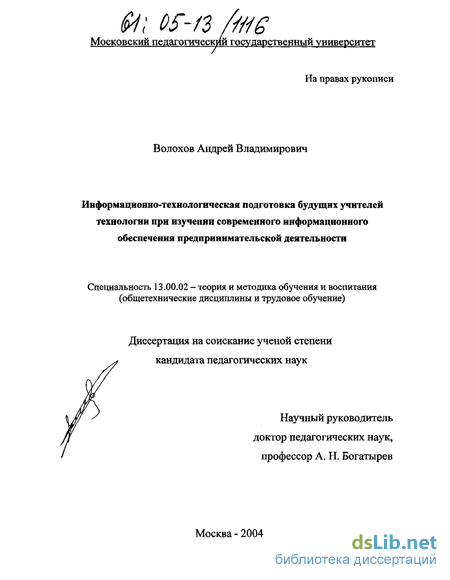 61: 05-13/1116

Московский педагогический государственный университет

На правах рукописи

Волохов Андрей Владимирович

Информационно-технологическая подготовка будущих учителей технологии при изучении современного информационного обеспечения предпринимательской деятельности

Специальность 13.00.02 – теория и методика обучения и воспитания (общетехнические дисциплины и трудовое обучение)

Диссертация на соискание ученой степени кандидата педагогических наук

Научный руководитель доктор педагогических наук, профессор А. Н. Богатырев

Москва - 2004

dsLib.net
библиотека диссертаций